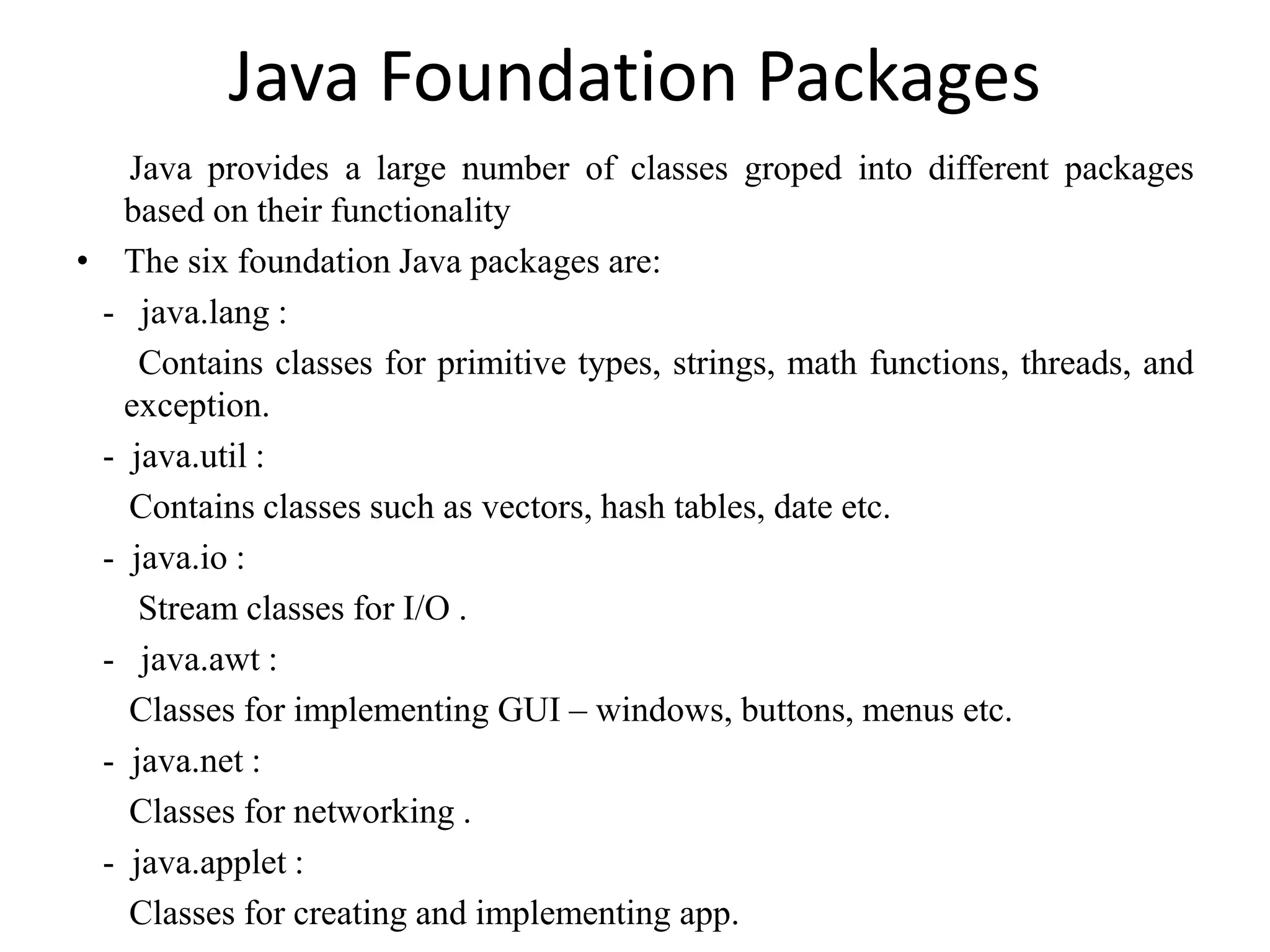 Java Foundation Packages

Java provides a large number of classes groped into different packages based on their functionality

• The six foundation Java packages are:

- java.lang :

Contains classes for primitive types, strings, math functions, threads, and exception.

- java.util :

Contains classes such as vectors, hash tables, date etc.

- java.io :

Stream classes for I/O .

- java.awt :

Classes for implementing GUI – windows, buttons, menus etc.

- java.net :

Classes for networking .

- java.applet :

Classes for creating and implementing app.